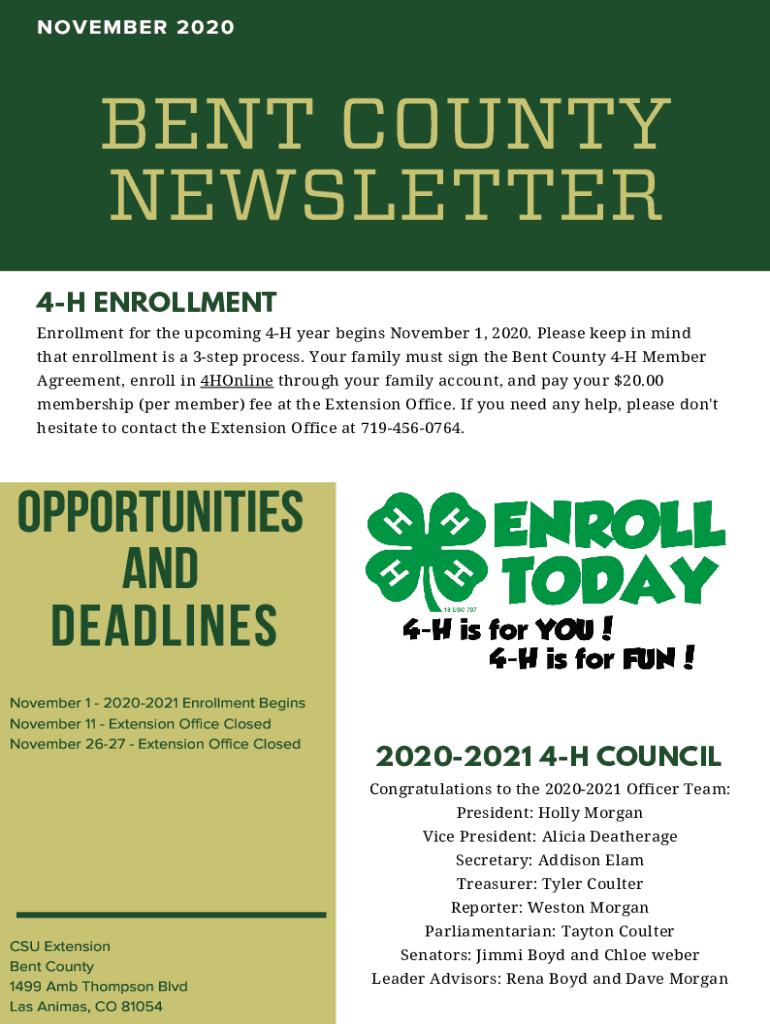 NOVEMBER 2020

BENT COUNTY NEWSLETTER

4-H ENROLLMENT

Enrollment for the upcoming 4-H year begins November 1, 2020. Please keep in mind that enrollment is a 3-step process. Your family must sign the Bent County 4-H Member Agreement, enroll in 4HOnline through your family account, and pay your $20.00 membership (per member) fee at the Extension Office. If you need any help, please don't hesitate to contact the Extension Office at 719-456-0764.

OPPORTUNITIES AND DEADLINES

November 1 - 2020-2021 Enrollment Begins
November 11 - Extension Office Closed
November 26-27 - Extension Office Closed

CSU Extension
Bent County
1499 Amb Thompson Blvd
Las Animas, CO 81054

H H H H
18 USC 707
ENROLL TODAY
4-H is for YOU !
4-H is for FUN !

2020-2021 4-H COUNCIL

Congratulations to the 2020-2021 Officer Team:
President: Holly Morgan
Vice President: Alicia Deatherage
Secretary: Addison Elam
Treasurer: Tyler Coulter
Reporter: Weston Morgan
Parliamentarian: Tayton Coulter
Senators: Jimmi Boyd and Chloe weber
Leader Advisors: Rena Boyd and Dave Morgan